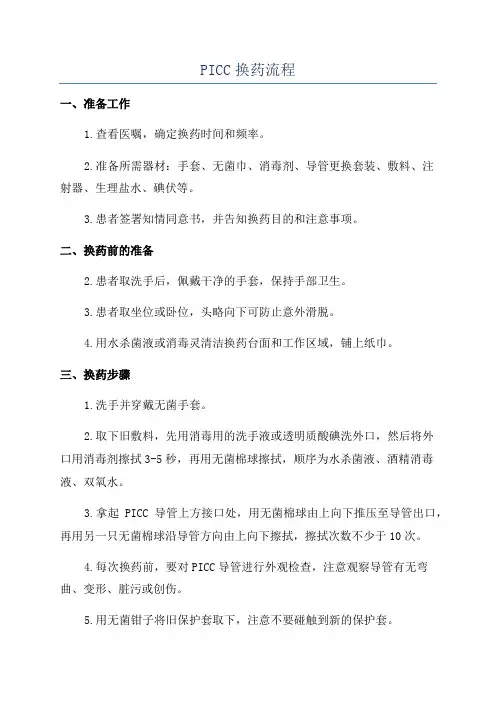 PICC 换药流程

一、准备工作

1.查看医嘱，确定换药时间和频率。

2.准备所需器材：手套、无菌巾、消毒剂、导管更换套装、敷料、注射器、生理盐水、碘伏等。

3.患者签署知情同意书，并告知换药目的和注意事项。

二、换药前的准备

2.患者取洗手后，佩戴干净的手套，保持手部卫生。

3.患者取坐位或卧位，头略向下可防止意外滑脱。

4.用水杀菌液或消毒灵清洁换药台面和工作区域，铺上纸巾。

三、换药步骤

1.洗手并穿戴无菌手套。

2.取下旧敷料，先用消毒用的洗手液或透明质酸碘洗外口，然后将外口用消毒剂擦拭 3-5 秒，再用无菌棉球擦拭，顺序为水杀菌液、酒精消毒液、双氧水。

3.拿起 PICC 导管上方接口处，用无菌棉球由上向下推压至导管出口，再用另一只无菌棉球沿导管方向由上向下擦拭，擦拭次数不少于 10 次。

4.每次换药前，要对 PICC 导管进行外观检查，注意观察导管有无弯曲、变形、脏污或创伤。

5.用无菌钳子将旧保护套取下，注意不要碰触到新的保护套。